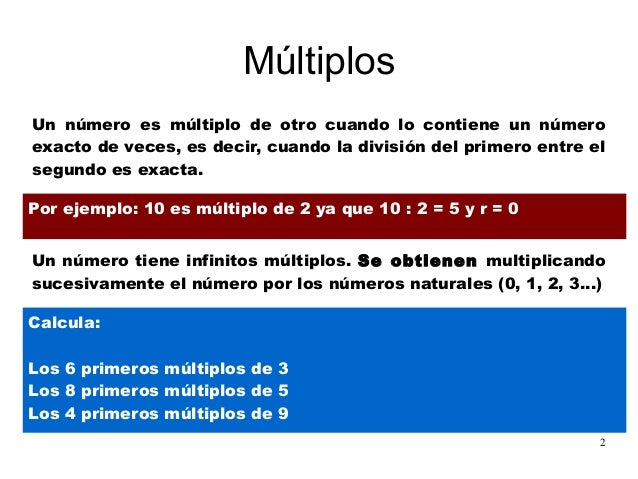 Múltiplos

Un número es múltiplo de otro cuando lo contiene un número exacto de veces, es decir, cuando la división del primero entre el segundo es exacta.

Por ejemplo: 10 es múltiplo de 2 ya que 10 : 2 = 5 y r = 0

Un número tiene infinitos múltiplos. Se obtienen multiplicando sucesivamente el número por los números naturales (0, 1, 2, 3...)

Calcula:

Los 6 primeros múltiplos de 3
Los 8 primeros múltiplos de 5
Los 4 primeros múltiplos de 9

2